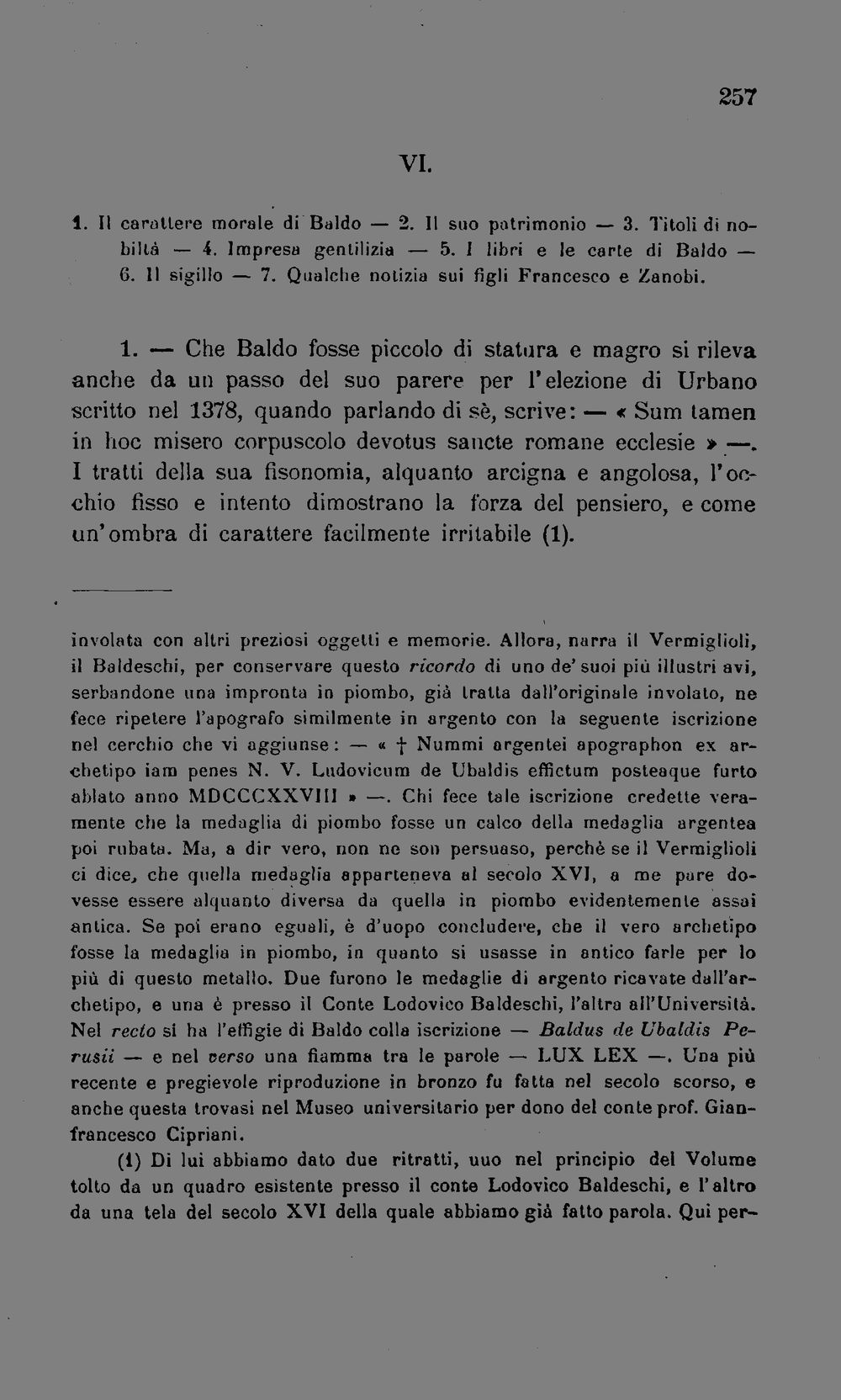 257

VI.

1. Il carattere morale di Baldo — 2. Il suo patrimonio — 3. Titoli di nobiltà — 4. Impresa gentilizia — 5. I libri e le carte di Baldo — 6. Il sigillo — 7. Qualche notizia sui figli Francesco e Zanobi.

1. — Che Baldo fosse piccolo di statura e magro si rileva anche da un passo del suo parere per l'elezione di Urbano scritto nel 1378, quando parlando di sè, scrive: — « Sum tamen in hoc misero corpuscolo devotus sancte romane ecclesie » —. I tratti della sua fisonomia, alquanto arcigna e angolosa, l'occhio fisso e intento dimostrano la forza del pensiero, e come un'ombra di carattere facilmente irritabile (1).

involata con altri preziosi oggetti e memorie. Allora, narra il Vermiglioli, il Baldeschi, per conservare questo ricordo di uno de' suoi più illustri avi, serbandone una impronta in piombo, già tratta dall'originale involato, ne fece ripetere l'apografo similmente in argento con la seguente iscrizione nel cerchio che vi aggiunse: — « † Nummi argentei apographon ex archetipo iam penes N. V. Ludovicum de Ubaldis effictum posteaque furto ablato anno MDCCCXXVIII » —. Chi fece tale iscrizione credette veramente che la medaglia di piombo fosse un calco della medaglia argentea poi rubata. Ma, a dir vero, non ne son persuaso, perchè se il Vermiglioli ci dice, che quella medaglia apparteneva al secolo XVI, a me pare dovesse essere alquanto diversa da quella in piombo evidentemente assai antica. Se poi erano eguali, è d'uopo concludere, che il vero archetipo fosse la medaglia in piombo, in quanto si usasse in antico farle per lo più di questo metallo. Due furono le medaglie di argento ricavate dall'archetipo, e una è presso il Conte Lodovico Baldeschi, l'altra all'Università. Nel recto si ha l'effigie di Baldo colla iscrizione — Baldus de Ubaldis Perusii — e nel verso una fiamma tra le parole — LUX LEX —. Una più recente e pregievole riproduzione in bronzo fu fatta nel secolo scorso, e anche questa trovasi nel Museo universitario per dono del conte prof. Gianfrancesco Cipriani.

(1) Di lui abbiamo dato due ritratti, uuo nel principio del Volume tolto da un quadro esistente presso il conte Lodovico Baldeschi, e l'altro da una tela del secolo XVI della quale abbiamo già fatto parola. Qui per-